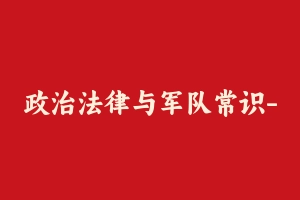 政治法律与军队常识-